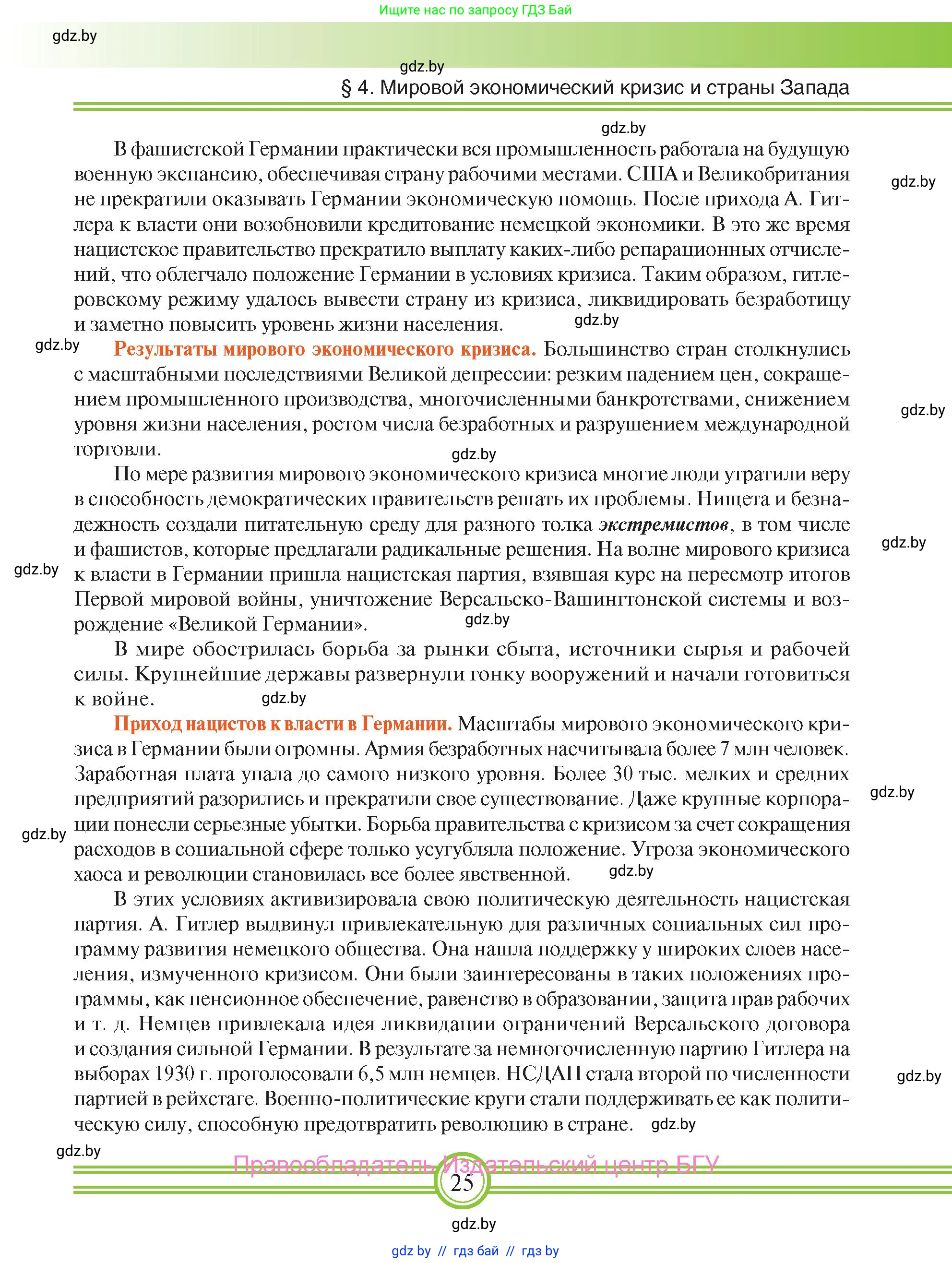 Ищите нас по запросу ГДЗ Бай

gdz.by

gdz.by

§ 4. Мировой экономический кризис и страны Запада

gdz.by

В фашистской Германии практически вся промышленность работала на будущую военную экспансию, обеспечивая страну рабочими местами. США и Великобритания не прекратили оказывать Германии экономическую помощь. После прихода А. Гитлера к власти они возобновили кредитование немецкой экономики. В это же время нацистское правительство прекратило выплату каких-либо репарационных отчислений, что облегчало положение Германии в условиях кризиса. Таким образом, гитлеровскому режиму удалось вывести страну из кризиса, ликвидировать безработицу и заметно повысить уровень жизни населения.

gdz.by

gdz.by

gdz.by

Результаты мирового экономического кризиса. Большинство стран столкнулись с масштабными последствиями Великой депрессии: резким падением цен, сокращением промышленного производства, многочисленными банкротствами, снижением уровня жизни населения, ростом числа безработных и разрушением международной торговли.

gdz.by

gdz.by

По мере развития мирового экономического кризиса многие люди утратили веру в способность демократических правительств решать их проблемы. Нищета и безнадежность создали питательную среду для разного толка экстремистов, в том числе и фашистов, которые предлагали радикальные решения. На волне мирового кризиса к власти в Германии пришла нацистская партия, взявшая курс на пересмотр итогов Первой мировой войны, уничтожение Версальско-Вашингтонской системы и возрождение «Великой Германии».

gdz.by

gdz.by

gdz.by

В мире обострилась борьба за рынки сбыта, источники сырья и рабочей силы. Крупнейшие державы развернули гонку вооружений и начали готовиться к войне.

gdz.by

Приход нацистов к власти в Германии. Масштабы мирового экономического кризиса в Германии были огромны. Армия безработных насчитывала более 7 млн человек. Заработная плата упала до самого низкого уровня. Более 30 тыс. мелких и средних предприятий разорились и прекратили свое существование. Даже крупные корпорации понесли серьезные убытки. Борьба правительства с кризисом за счет сокращения расходов в социальной сфере только усугубляла положение. Угроза экономического хаоса и революции становилась все более явственной.

gdz.by

gdz.by

gdz.by

В этих условиях активизировала свою политическую деятельность нацистская партия. А. Гитлер выдвинул привлекательную для различных социальных сил программу развития немецкого общества. Она нашла поддержку у широких слоев населения, измученного кризисом. Они были заинтересованы в таких положениях программы, как пенсионное обеспечение, равенство в образовании, защита прав рабочих и т. д. Немцев привлекала идея ликвидации ограничений Версальского договора и создания сильной Германии. В результате за немногочисленную партию Гитлера на выборах 1930 г. проголосовали 6,5 млн немцев. НСДАП стала второй по численности партией в рейхстаге. Военно-политические круги стали поддерживать ее как политическую силу, способную предотвратить революцию в стране.

gdz.by

gdz.by

gdz.by

Правообладатель Издательский центр БГУ

25

gdz.by

gdz by // гдз бай // гдз by